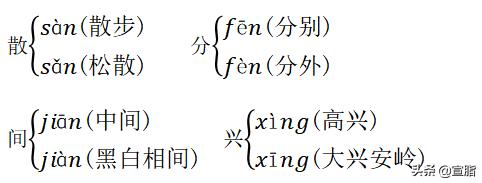 散 sàn(散步)
sǎn(松散)

分 fēn(分别)
fèn(分外)

间 jiān(中间)
jiàn(黑白相间)

兴 xìng(高兴)
xīng(大兴安岭)

头条 @宣脂